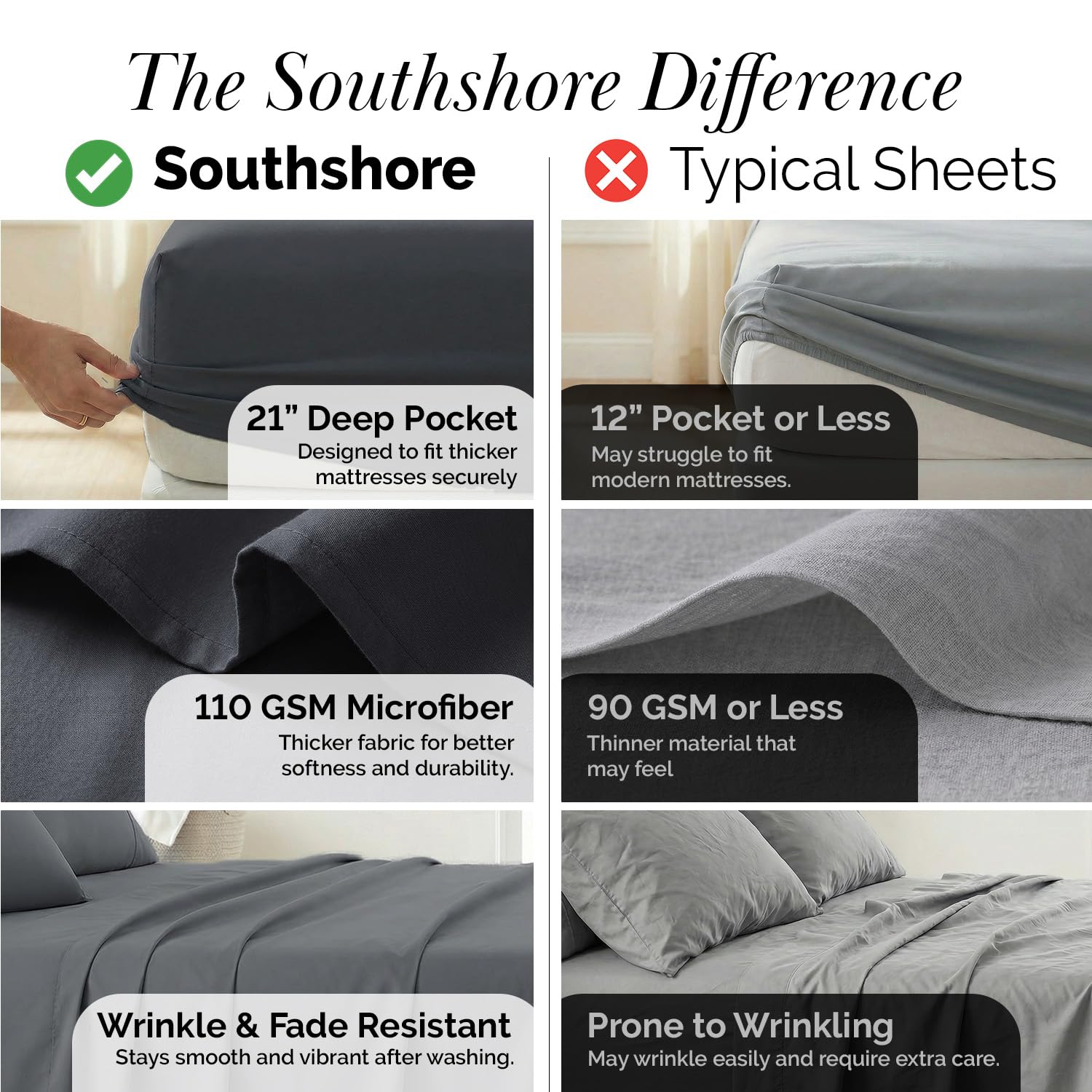 The Southshore Difference

Southshore

21" Deep Pocket
Designed to fit thicker mattresses securely

110 GSM Microfiber
Thicker fabric for better softness and durability.

Wrinkle & Fade Resistant
Stays smooth and vibrant after washing.

Typical Sheets

12" Pocket or Less
May struggle to fit modern mattresses.

90 GSM or Less
Thinner material that may feel

Prone to Wrinkling
May wrinkle easily and require extra care.